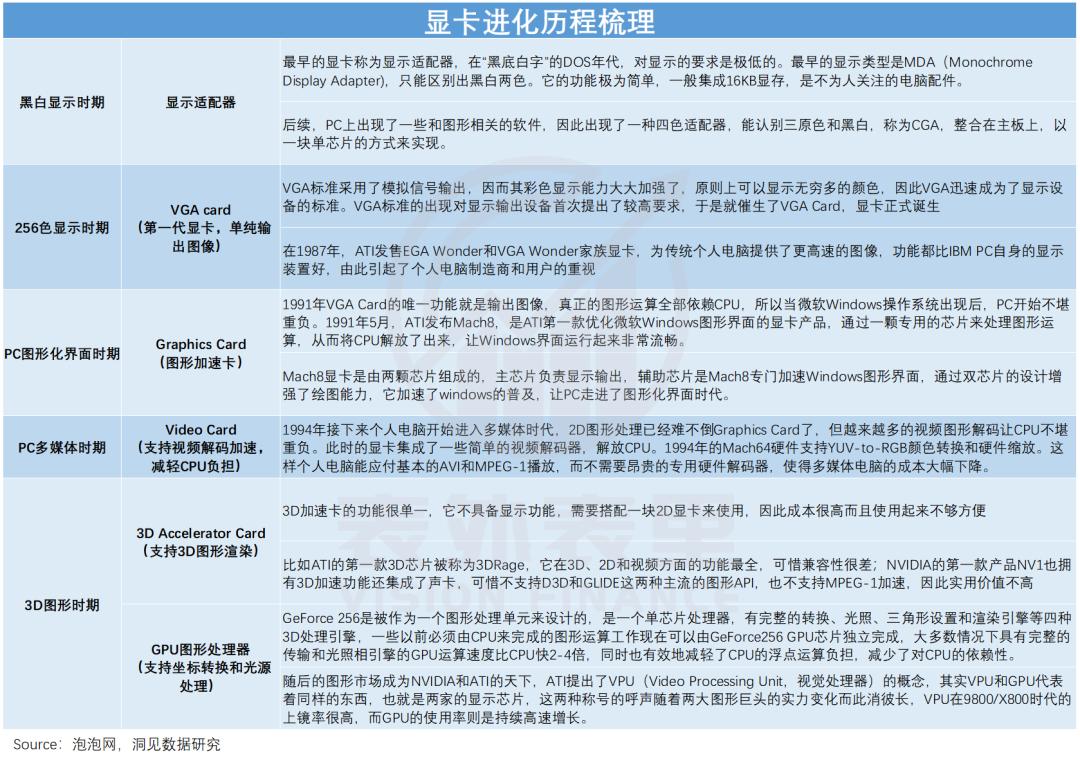 显卡进化历程梳理

| 黑白显示时期 | 显示适配器 | 最早的显卡称为显示适配器，在“黑底白字”的DOS年代，对显示的要求是极低的。最早的显示类型是MDA（Monochrome Display Adapter），只能区别出黑白两色。它的功能极为简单，一般集成16KB显存，是不为人关注的电脑配件。 |
|---|---|---|
| | | 后续，PC上出现了一些和图形相关的软件，因此出现了一种四色适配器，能认别三原色和黑白，称为CGA，整合在主板上，以一块单芯片的方式来实现。 |
| 256色显示时期 | VGA card（第一代显卡，单纯输出图像） | VGA标准采用了模拟信号输出，因而其彩色显示能力大大加强了，原则上可以显示无穷多的颜色，因此VGA迅速成为了显示设备的标准。VGA标准的出现对显示输出设备首次提出了较高要求，于是就催生了VGA Card，显卡正式诞生 |
| | | 在1987年，ATI发售EGA Wonder和VGA Wonder家族显卡，为传统个人电脑提供了更高速的图像，功能都比IBM PC自身的显示装置好，由此引起了个人电脑制造商和用户的重视 |
| PC图形化界面时期 | Graphics Card（图形加速卡） | 1991年VGA Card的唯一功能就是输出图像，真正的图形运算全部依赖CPU，所以当微软Windows操作系统出现后，PC开始不堪重负。1991年5月，ATI发布Mach8，是ATI第一款优化微软Windows图形界面的显卡产品，通过一颗专用的芯片来处理图形运算，从而将CPU解放了出来，让Windows界面运行起来非常流畅。 |
| | | Mach8显卡是由两颗芯片组成的，主芯片负责显示输出，辅助芯片是Mach8专门加速Windows图形界面，通过双芯片的设计增强了绘图能力，它加速了windows的普及，让PC走进了图形化界面时代。 |
| PC多媒体时期 | Video Card（支持视频解码加速，减轻CPU负担） | 1994年接下来个人电脑开始进入多媒体时代，2D图形处理已经难不倒Graphics Card了，但越来越多的视频图形解码让CPU不堪重负。此时的显卡集成了一些简单的视频解码器，解放CPU。1994年的Mach64硬件支持YUV-to-RGB颜色转换和硬件缩放。这样个人电脑能应付基本的AVI和MPEG-1播放，而不需要昂贵的专用硬件解码器，使得多媒体电脑的成本大幅下降。 |
| 3D图形时期 | 3D Accelerator Card（支持3D图形渲染） | 3D加速卡的功能很单一，它不具备显示功能，需要搭配一块2D显卡来使用，因此成本很高而且使用起来不够方便 |
| | | 比如ATI的第一款3D芯片被称为3DRage，它在3D、2D和视频方面的功能最全，可惜兼容性很差；NVIDIA的第一款产品NV1也拥有3D加速功能还集成了声卡，可惜不支持D3D和GLIDE这两种主流的图形API，也不支持MPEG-1加速，因此实用价值不高 |
| | GPU图形处理器（支持坐标转换和光源处理） | GeForce 256是被作为一个图形处理单元来设计的，是一个单芯片处理器，有完整的转换、光照、三角形设置和渲染引擎等四种3D处理引擎，一些以前必须由CPU来完成的图形运算工作现在可以由GeForce256 GPU芯片独立完成，大多数情况下具有完整的传输和光照相引擎的GPU运算速度比CPU快2-4倍，同时也有效地减轻了CPU的浮点运算负担，减少了对CPU的依赖性。 |
| | | 随后的图形市场成为NVIDIA和ATI的天下，ATI提出了VPU（Video Processing Unit，视觉处理器）的概念，其实VPU和GPU代表着同样的东西，也就是两家的显示芯片，这两种称号的呼声随着两大图形巨头的实力变化而此消彼长，VPU在9800/X800时代的上镜率很高，而GPU的使用率则是持续高速增长。 |

Source：泡泡网，洞见数据研究